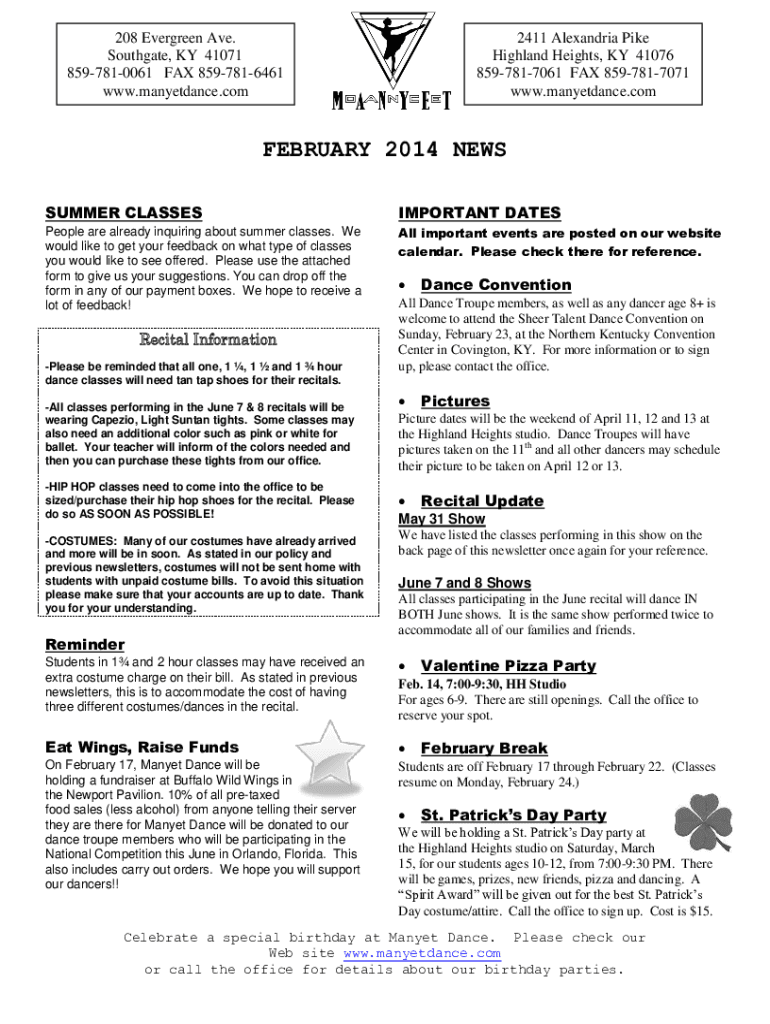 208 Evergreen Ave.
Southgate, KY 41071
859-781-0061 FAX 859-781-6461
www.manyetdance.com

MANYET

2411 Alexandria Pike
Highland Heights, KY 41076
859-781-7061 FAX 859-781-7071
www.manyetdance.com

FEBRUARY 2014 NEWS

SUMMER CLASSES

People are already inquiring about summer classes. We would like to get your feedback on what type of classes you would like to see offered. Please use the attached form to give us your suggestions. You can drop off the form in any of our payment boxes. We hope to receive a lot of feedback!

Recital Information

-Please be reminded that all one, 1 ¼, 1 ½ and 1 ¾ hour dance classes will need tan tap shoes for their recitals.

-All classes performing in the June 7 & 8 recitals will be wearing Capezio, Light Suntan tights. Some classes may also need an additional color such as pink or white for ballet. Your teacher will inform of the colors needed and then you can purchase these tights from our office.

-HIP HOP classes need to come into the office to be sized/purchase their hip hop shoes for the recital. Please do so AS SOON AS POSSIBLE!

-COSTUMES: Many of our costumes have already arrived and more will be in soon. As stated in our policy and previous newsletters, costumes will not be sent home with students with unpaid costume bills. To avoid this situation please make sure that your accounts are up to date. Thank you for your understanding.

Reminder

Students in 1¾ and 2 hour classes may have received an extra costume charge on their bill. As stated in previous newsletters, this is to accommodate the cost of having three different costumes/dances in the recital.

Eat Wings, Raise Funds

On February 17, Manyet Dance will be holding a fundraiser at Buffalo Wild Wings in the Newport Pavilion. 10% of all pre-taxed food sales (less alcohol) from anyone telling their server they are there for Manyet Dance will be donated to our dance troupe members who will be participating in the National Competition this June in Orlando, Florida. This also includes carry out orders. We hope you will support our dancers!!

IMPORTANT DATES

All important events are posted on our website calendar. Please check there for reference.

• Dance Convention

All Dance Troupe members, as well as any dancer age 8+ is welcome to attend the Sheer Talent Dance Convention on Sunday, February 23, at the Northern Kentucky Convention Center in Covington, KY. For more information or to sign up, please contact the office.

• Pictures

Picture dates will be the weekend of April 11, 12 and 13 at the Highland Heights studio. Dance Troupes will have pictures taken on the 11$^{th}$ and all other dancers may schedule their picture to be taken on April 12 or 13.

• Recital Update

May 31 Show

We have listed the classes performing in this show on the back page of this newsletter once again for your reference.

June 7 and 8 Shows

All classes participating in the June recital will dance IN BOTH June shows. It is the same show performed twice to accommodate all of our families and friends.

• Valentine Pizza Party

Feb. 14, 7:00-9:30, HH Studio

For ages 6-9. There are still openings. Call the office to reserve your spot.

• February Break

Students are off February 17 through February 22. (Classes resume on Monday, February 24.)

• St. Patrick's Day Party

We will be holding a St. Patrick's Day party at the Highland Heights studio on Saturday, March 15, for our students ages 10-12, from 7:00-9:30 PM. There will be games, prizes, new friends, pizza and dancing. A "Spirit Award" will be given out for the best St. Patrick's Day costume/attire. Call the office to sign up. Cost is $15.

Celebrate a special birthday at Manyet Dance. Please check our Web site www.manyetdance.com or call the office for details about our birthday parties.